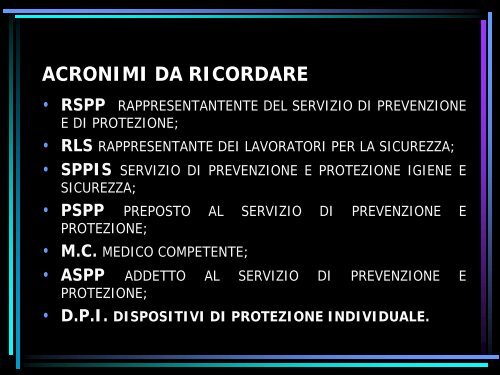 ACRONIMI DA RICORDARE

• RSPP RAPPRESENTANTENTE DEL SERVIZIO DI PREVENZIONE E DI PROTEZIONE;
• RLS RAPPRESENTANTE DEI LAVORATORI PER LA SICUREZZA;
• SPPIS SERVIZIO DI PREVENZIONE E PROTEZIONE IGIENE E SICUREZZA;
• PSPP PREPOSTO AL SERVIZIO DI PREVENZIONE E PROTEZIONE;
• M.C. MEDICO COMPETENTE;
• ASPP ADDETTO AL SERVIZIO DI PREVENZIONE E PROTEZIONE;
• D.P.I. DISPOSITIVI DI PROTEZIONE INDIVIDUALE.